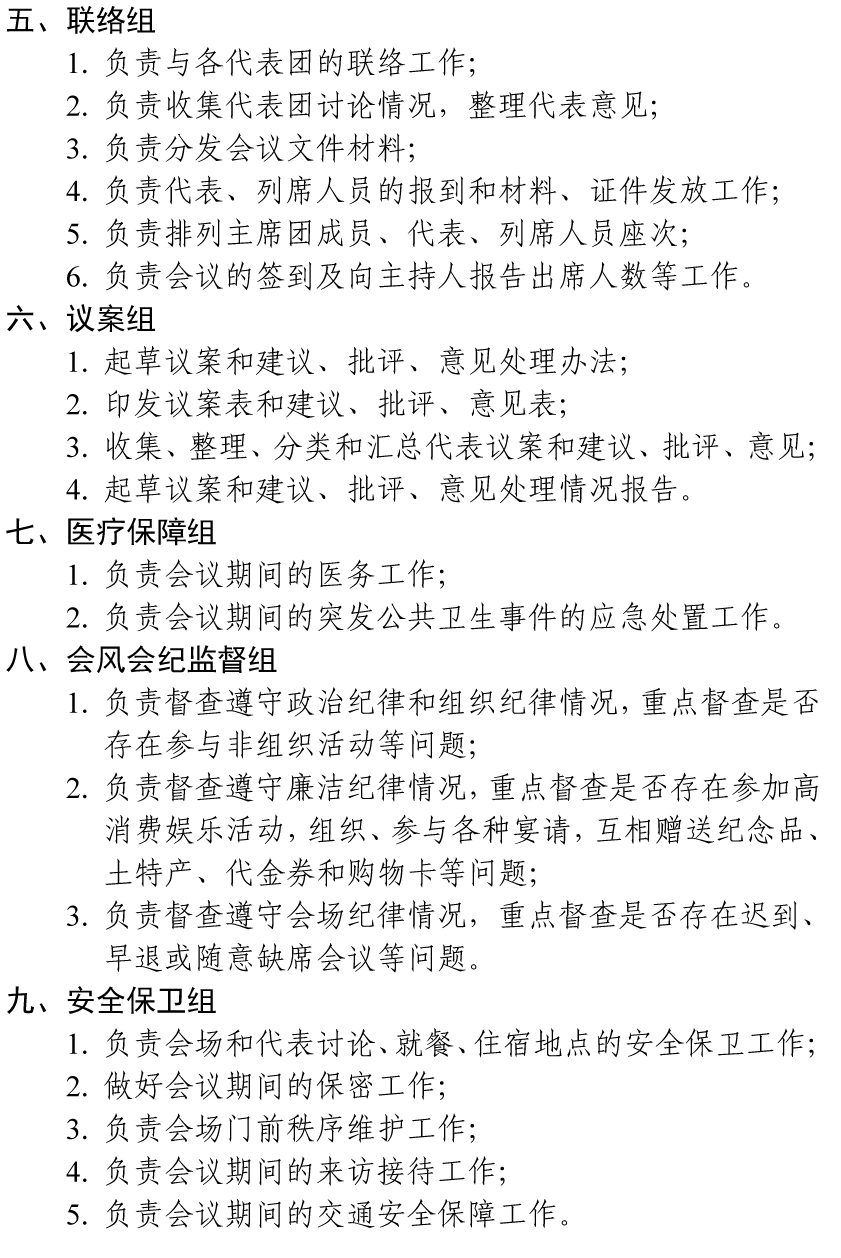 五、联络组

1. 负责与各代表团的联络工作;
2. 负责收集代表团讨论情况,整理代表意见;
3. 负责分发会议文件材料;
4. 负责代表、列席人员的报到和材料、证件发放工作;
5. 负责排列主席团成员、代表、列席人员座次;
6. 负责会议的签到及向主持人报告出席人数等工作。

六、议案组

1. 起草议案和建议、批评、意见处理办法;
2. 印发议案表和建议、批评、意见表;
3. 收集、整理、分类和汇总代表议案和建议、批评、意见;
4. 起草议案和建议、批评、意见处理情况报告。

七、医疗保障组

1. 负责会议期间的医务工作;
2. 负责会议期间的突发公共卫生事件的应急处置工作。

八、会风会纪监督组

1. 负责督查遵守政治纪律和组织纪律情况,重点督查是否存在参与非组织活动等问题;
2. 负责督查遵守廉洁纪律情况,重点督查是否存在参加高消费娱乐活动,组织、参与各种宴请,互相赠送纪念品、土特产、代金券和购物卡等问题;
3. 负责督查遵守会场纪律情况,重点督查是否存在迟到、早退或随意缺席会议等问题。

九、安全保卫组

1. 负责会场和代表讨论、就餐、住宿地点的安全保卫工作;
2. 做好会议期间的保密工作;
3. 负责会场门前秩序维护工作;
4. 负责会议期间的来访接待工作;
5. 负责会议期间的交通安全保障工作。